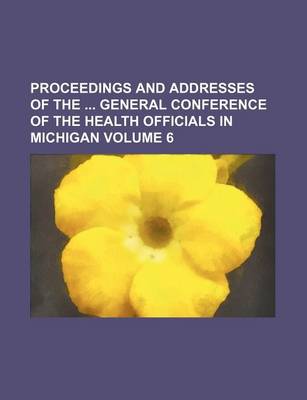 PROCEEDINGS AND ADDRESSES OF THE ... GENERAL CONFERENCE OF THE HEALTH OFFICIALS IN MICHIGAN VOLUME 6